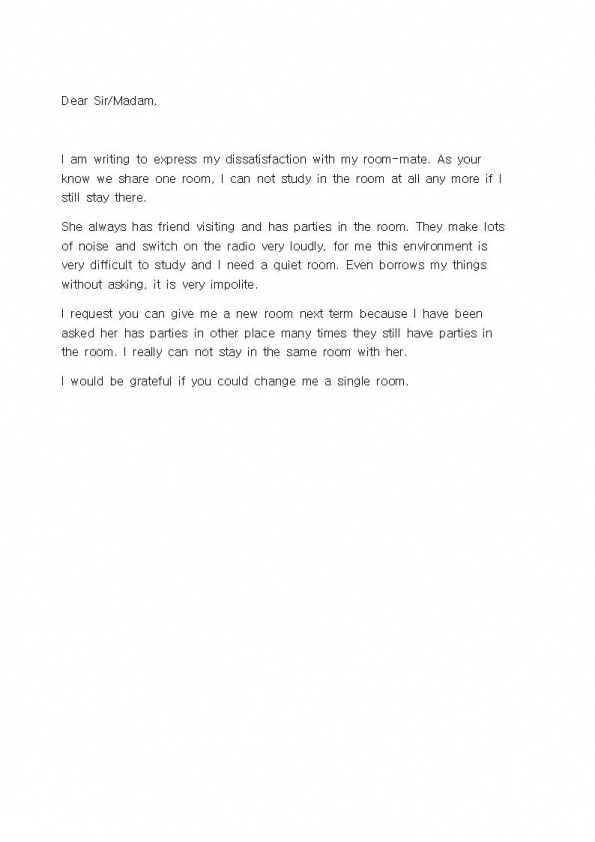 Dear Sir/Madam,

I am writing to express my dissatisfaction with my room-mate. As your know we share one room, I can not study in the room at all any more if I still stay there.

She always has friend visiting and has parties in the room. They make lots of noise and switch on the radio very loudly, for me this environment is very difficult to study and I need a quiet room. Even borrows my things without asking, it is very impolite.

I request you can give me a new room next term because I have been asked her has parties in other place many times they still have parties in the room. I really can not stay in the same room with her.

I would be grateful if you could change me a single room.